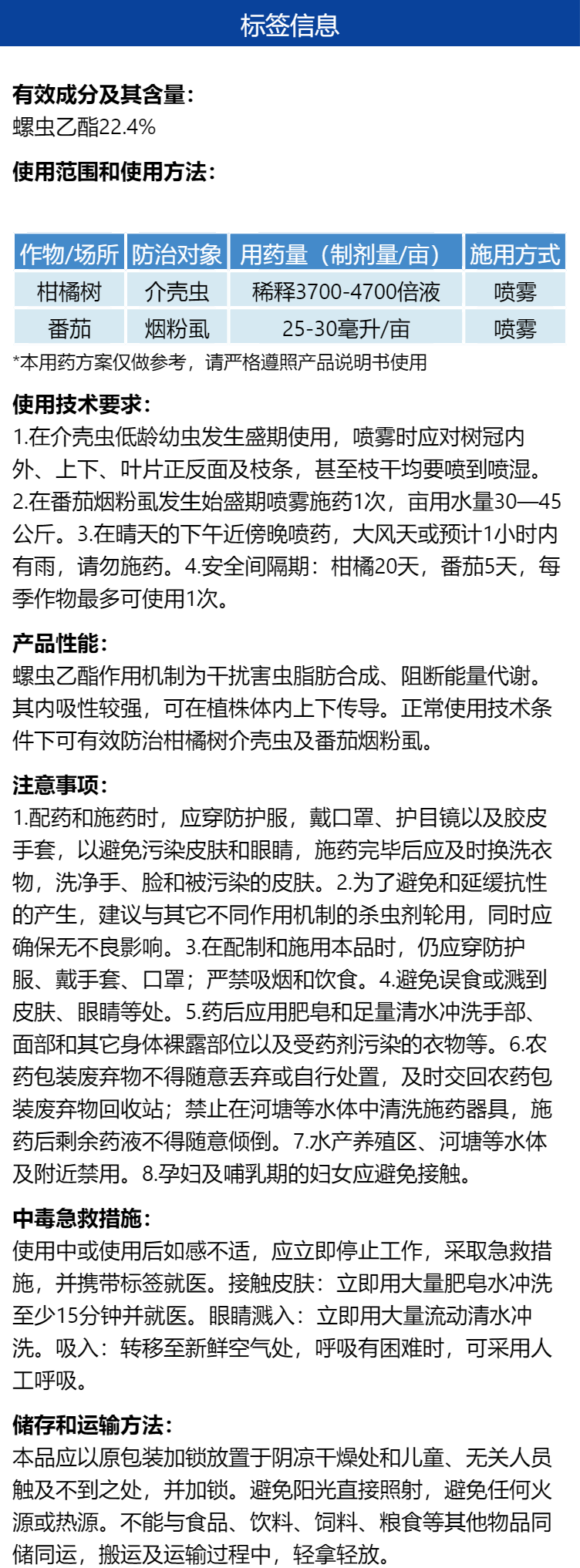 标签信息

有效成分及其含量:
螺虫乙酯22.4%

使用范围和使用方法:

| 作物/场所 | 防治对象 | 用药量（制剂量/亩） | 施用方式 |
|---|---|---|---|
| 柑橘树 | 介壳虫 | 稀释3700-4700倍液 | 喷雾 |
| 番茄 | 烟粉虱 | 25-30毫升/亩 | 喷雾 |

*本用药方案仅做参考，请严格遵照产品说明书使用

使用技术要求:
1.在介壳虫低龄幼虫发生盛期使用，喷雾时应对树冠内外、上下、叶片正反面及枝条，甚至枝干均要喷到喷湿。2.在番茄烟粉虱发生始盛期喷雾施药1次，亩用水量30—45公斤。3.在晴天的下午近傍晚喷药，大风天或预计1小时内有雨，请勿施药。4.安全间隔期：柑橘20天，番茄5天，每季作物最多可使用1次。

产品性能:
螺虫乙酯作用机制为干扰害虫脂肪合成、阻断能量代谢。其内吸性较强，可在植株体内上下传导。正常使用技术条件下可有效防治柑橘树介壳虫及番茄烟粉虱。

注意事项:
1.配药和施药时，应穿防护服，戴口罩、护目镜以及胶皮手套，以避免污染皮肤和眼睛，施药完毕后应及时换洗衣物，洗净手、脸和被污染的皮肤。2.为了避免和延缓抗性的产生，建议与其它不同作用机制的杀虫剂轮用，同时应确保无不良影响。3.在配制和施用本品时，仍应穿防护服、戴手套、口罩；严禁吸烟和饮食。4.避免误食或溅到皮肤、眼睛等处。5.药后应用肥皂和足量清水冲洗手部、面部和其它身体裸露部位以及受药剂污染的衣物等。6.农药包装废弃物不得随意丢弃或自行处置，及时交回农药包装废弃物回收站；禁止在河塘等水体中清洗施药器具，施药后剩余药液不得随意倾倒。7.水产养殖区、河塘等水体及附近禁用。8.孕妇及哺乳期的妇女应避免接触。

中毒急救措施:
使用中或使用后如感不适，应立即停止工作，采取急救措施，并携带标签就医。接触皮肤：立即用大量肥皂水冲洗至少15分钟并就医。眼睛溅入：立即用大量流动清水冲洗。吸入：转移至新鲜空气处，呼吸有困难时，可采用人工呼吸。

储存和运输方法:
本品应以原包装加锁放置于阴凉干燥处和儿童、无关人员触及不到之处，并加锁。避免阳光直接照射，避免任何火源或热源。不能与食品、饮料、饲料、粮食等其他物品同储同运，搬运及运输过程中，轻拿轻放。